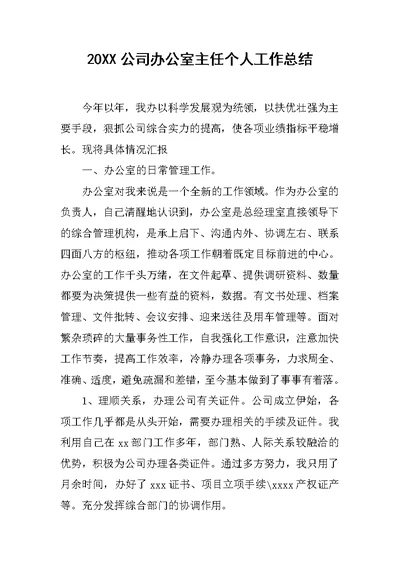 20XX 公司办公室主任个人工作总结

今年以年，我办以科学发展观为统领，以扶优壮强为主要手段，狠抓公司综合实力的提高，使各项业绩指标平稳增长。现将具体情况汇报

一、办公室的日常管理工作。

办公室对我来说是一个全新的工作领域。作为办公室的负责人，自己清醒地认识到，办公室是总经理室直接领导下的综合管理机构，是承上启下、沟通内外、协调左右、联系四面八方的枢纽，推动各项工作朝着既定目标前进的中心。办公室的工作千头万绪，在文件起草、提供调研资料、数量都要为决策提供一些有益的资料，数据。有文书处理、档案管理、文件批转、会议安排、迎来送往及用车管理等。面对繁杂琐碎的大量事务性工作，自我强化工作意识，注意加快工作节奏，提高工作效率，冷静办理各项事务，力求周全、准确、适度，避免疏漏和差错，至今基本做到了事事有着落。

1、理顺关系，办理公司有关证件。公司成立伊始，各项工作几乎都是从头开始，需要办理相关的手续及证件。我利用自己在 xx 部门工作多年，部门熟、人际关系较融洽的优势，积极为公司办理各类证件。通过多方努力，我只用了月余时间，办好了 xxx 证书、项目立项手续\xxxx 产权证产等。充分发挥综合部门的协调作用。